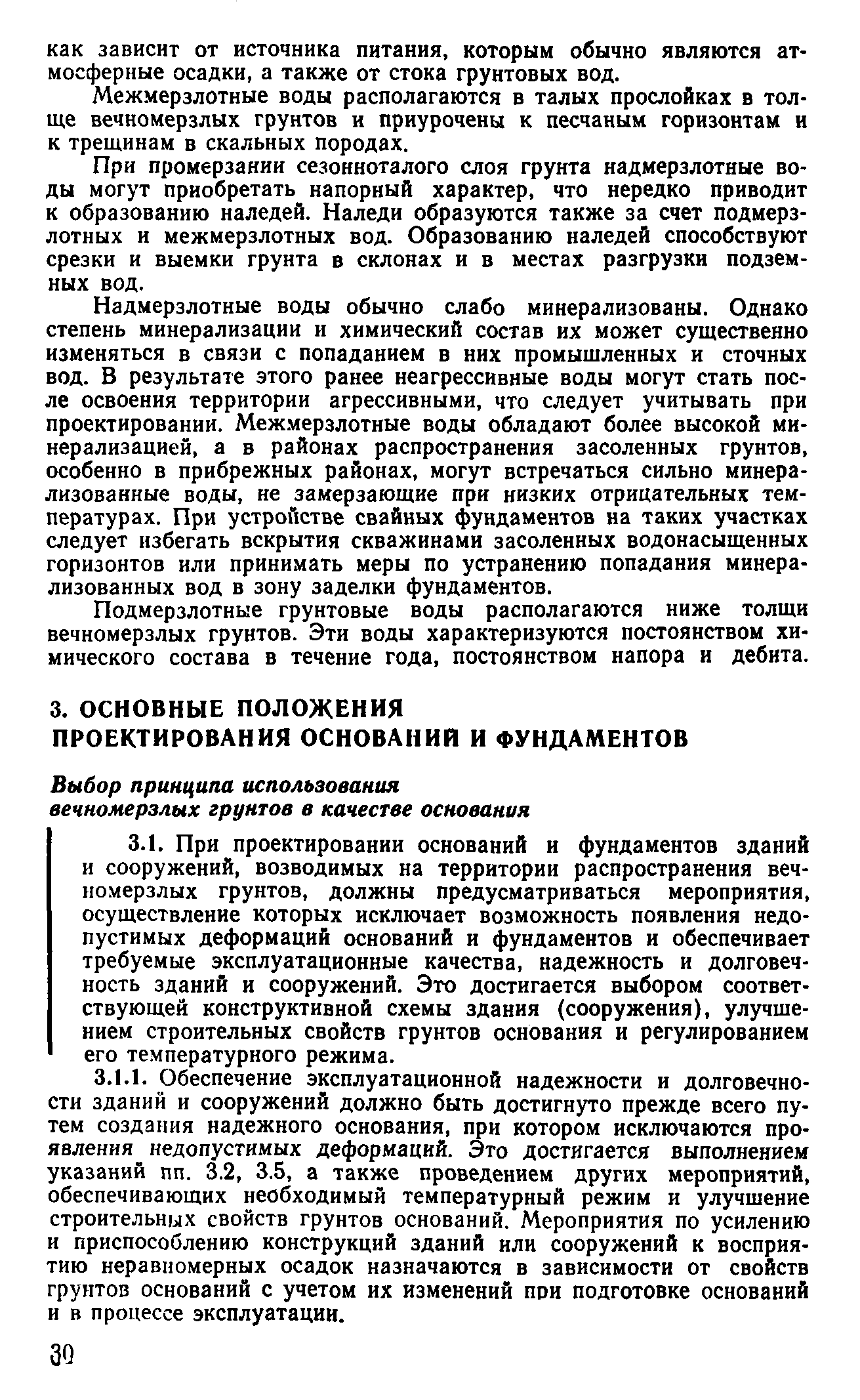 как зависит от источника питания, которым обычно являются атмосферные осадки, а также от стока грунтовых вод.

Межмерзлотные воды располагаются в талых прослойках в толще вечномерзлых грунтов и приурочены к песчаным горизонтам и к трещинам в скальных породах.

При промерзании сезонноталого слоя грунта надмерзлотные воды могут приобретать напорный характер, что нередко приводит к образованию наледей. Наледи образуются также за счет подмерзлотных и межмерзлотных вод. Образованию наледей способствуют срезки и выемки грунта в склонах и в местах разгрузки подземных вод.

Надмерзлотные воды обычно слабо минерализованы. Однако степень минерализации и химический состав их может существенно изменяться в связи с попаданием в них промышленных и сточных вод. В результате этого ранее неагрессивные воды могут стать после освоения территории агрессивными, что следует учитывать при проектировании. Межмерзлотные воды обладают более высокой минерализацией, а в районах распространения засоленных грунтов, особенно в прибрежных районах, могут встречаться сильно минерализованные воды, не замерзающие при низких отрицательных температурах. При устройстве свайных фундаментов на таких участках следует избегать вскрытия скважинами засоленных водонасыщенных горизонтов или принимать меры по устранению попадания минерализованных вод в зону заделки фундаментов.

Подмерзлотные грунтовые воды располагаются ниже толщи вечномерзлых грунтов. Эти воды характеризуются постоянством химического состава в течение года, постоянством напора и дебита.

3. ОСНОВНЫЕ ПОЛОЖЕНИЯ ПРОЕКТИРОВАНИЯ ОСНОВАНИЙ И ФУНДАМЕНТОВ

Выбор принципа использования вечномерзлых грунтов в качестве основания

3.1. При проектировании оснований и фундаментов зданий и сооружений, возводимых на территории распространения вечномерзлых грунтов, должны предусматриваться мероприятия, осуществление которых исключает возможность появления недопустимых деформаций оснований и фундаментов и обеспечивает требуемые эксплуатационные качества, надежность и долговечность зданий и сооружений. Это достигается выбором соответствующей конструктивной схемы здания (сооружения), улучшением строительных свойств грунтов основания и регулированием его температурного режима.

3.1.1. Обеспечение эксплуатационной надежности и долговечности зданий и сооружений должно быть достигнуто прежде всего путем создания надежного основания, при котором исключаются проявления недопустимых деформаций. Это достигается выполнением указаний пп. 3.2, 3.5, а также проведением других мероприятий, обеспечивающих необходимый температурный режим и улучшение строительных свойств грунтов оснований. Мероприятия по усилению и приспособлению конструкций зданий или сооружений к восприятию неравномерных осадок назначаются в зависимости от свойств грунтов оснований с учетом их изменений при подготовке оснований и в процессе эксплуатации.

30